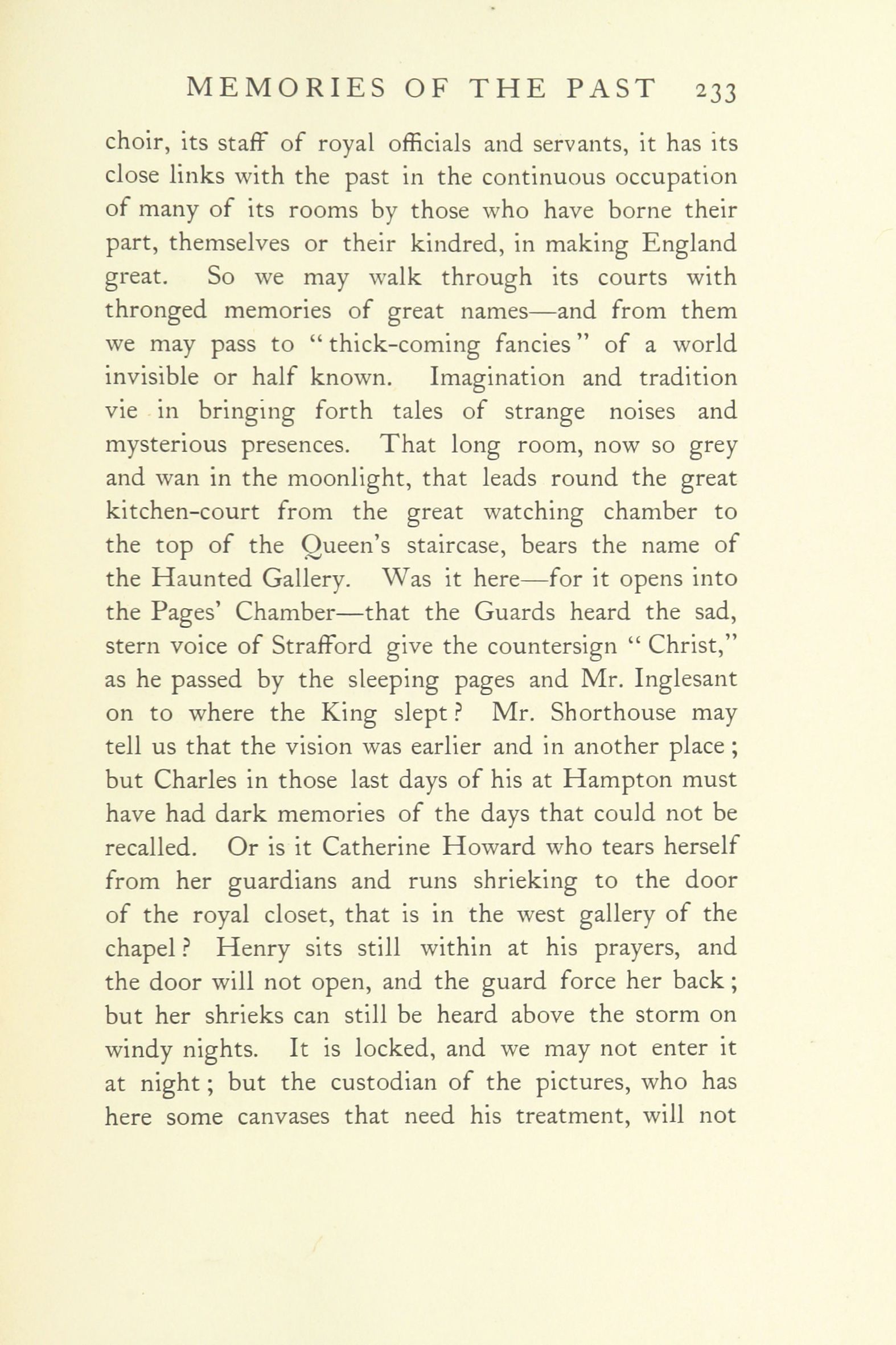 MEMORIES OF THE PAST 233

choir, its staff of royal officials and servants, it has its close links with the past in the continuous occupation of many of its rooms by those who have borne their part, themselves or their kindred, in making England great. So we may walk through its courts with thronged memories of great names—and from them we may pass to "thick-coming fancies" of a world invisible or half known. Imagination and tradition vie in bringing forth tales of strange noises and mysterious presences. That long room, now so grey and wan in the moonlight, that leads round the great kitchen-court from the great watching chamber to the top of the Queen's staircase, bears the name of the Haunted Gallery. Was it here—for it opens into the Pages' Chamber—that the Guards heard the sad, stern voice of Strafford give the countersign "Christ," as he passed by the sleeping pages and Mr. Inglesant on to where the King slept? Mr. Shorthouse may tell us that the vision was earlier and in another place; but Charles in those last days of his at Hampton must have had dark memories of the days that could not be recalled. Or is it Catherine Howard who tears herself from her guardians and runs shrieking to the door of the royal closet, that is in the west gallery of the chapel? Henry sits still within at his prayers, and the door will not open, and the guard force her back; but her shrieks can still be heard above the storm on windy nights. It is locked, and we may not enter it at night; but the custodian of the pictures, who has here some canvases that need his treatment, will not